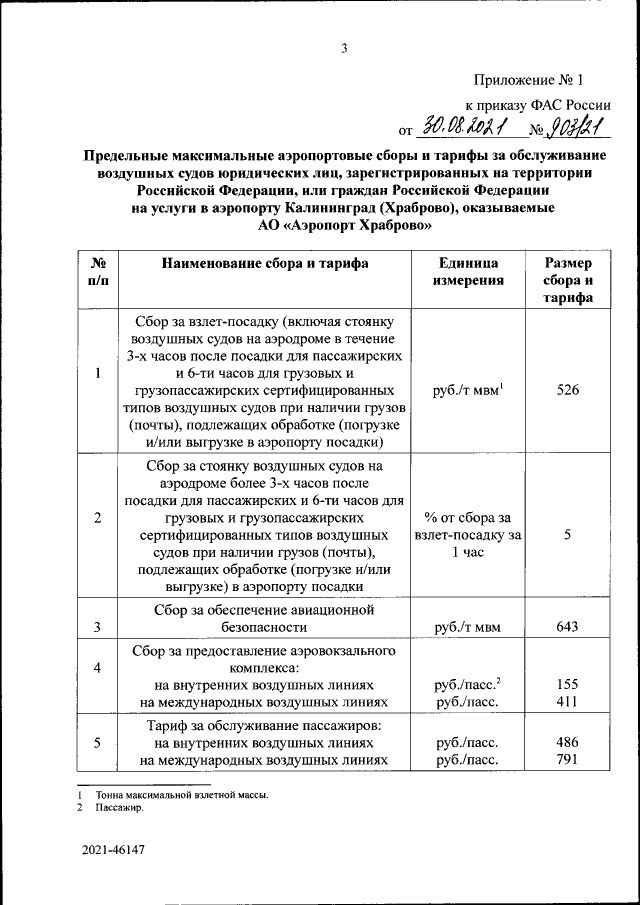 3

Приложение № 1
к приказу ФАС России
от 30.08.2021 № 903/21

Предельные максимальные аэропортовые сборы и тарифы за обслуживание воздушных судов юридических лиц, зарегистрированных на территории Российской Федерации, или граждан Российской Федерации на услуги в аэропорту Калининград (Храброво), оказываемые АО «Аэропорт Храброво»

| № п/п | Наименование сбора и тарифа | Единица измерения | Размер сбора и тарифа |
|---|---|---|---|
| 1 | Сбор за взлет-посадку (включая стоянку воздушных судов на аэродроме в течение 3-х часов после посадки для пассажирских и 6-ти часов для грузовых и грузопассажирских сертифицированных типов воздушных судов при наличии грузов (почты), подлежащих обработке (погрузке и/или выгрузке в аэропорту посадки) | руб./т мвм$^1$ | 526 |
| 2 | Сбор за стоянку воздушных судов на аэродроме более 3-х часов после посадки для пассажирских и 6-ти часов для грузовых и грузопассажирских сертифицированных типов воздушных судов при наличии грузов (почты), подлежащих обработке (погрузке и/или выгрузке) в аэропорту посадки | % от сбора за взлет-посадку за 1 час | 5 |
| 3 | Сбор за обеспечение авиационной безопасности | руб./т мвм | 643 |
| 4 | Сбор за предоставление аэровокзального комплекса: на внутренних воздушных линиях на международных воздушных линиях | руб./пасс.$^2$ руб./пасс. | 155 411 |
| 5 | Тариф за обслуживание пассажиров: на внутренних воздушных линиях на международных воздушных линиях | руб./пасс. руб./пасс. | 486 791 |

1 Тонна максимальной взлетной массы.
2 Пассажир.

2021-46147